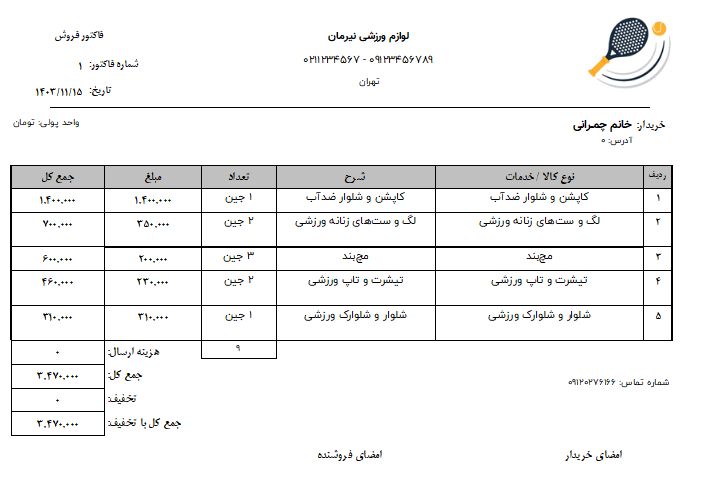 لوازم ورزشی نیرمان
۰۲۱۱۲۳۴۵۶۷ - ۰۹۱۲۳۴۵۶۷۸۹
تهران

فاکتور فروش
شماره فاکتور: ۱
تاریخ: ۱۴۰۳/۱۱/۱۵

خریدار: خانم چمرانی
آدرس: ۰

واحد پولی: تومان

| ردیف | نوع کالا / خدمات | شرح | تعداد | مبلغ | جمع کل |
|---|---|---|---|---|---|
| ۱ | کاپشن و شلوار ضدآب | کاپشن و شلوار ضدآب | ۱ جین | ۱.۴۰۰.۰۰۰ | ۱.۴۰۰.۰۰۰ |
| ۲ | لگ و ست‌های زنانه ورزشی | لگ و ست‌های زنانه ورزشی | ۲ جین | ۳۵۰.۰۰۰ | ۷۰۰.۰۰۰ |
| ۳ | مچ‌بند | مچ‌بند | ۳ جین | ۲۰۰.۰۰۰ | ۶۰۰.۰۰۰ |
| ۴ | تیشرت و تاپ ورزشی | تیشرت و تاپ ورزشی | ۲ جین | ۲۳۰.۰۰۰ | ۴۶۰.۰۰۰ |
| ۵ | شلوار و شلوارک ورزشی | شلوار و شلوارک ورزشی | ۱ جین | ۳۱۰.۰۰۰ | ۳۱۰.۰۰۰ |

۹

هزینه ارسال: ۰
جمع کل: ۳.۴۷۰.۰۰۰
تخفیف: ۰
جمع کل با تخفیف: ۳.۴۷۰.۰۰۰

شماره تماس: ۰۹۱۲۰۲۷۶۱۶۶

امضای خریدار
امضای فروشنده